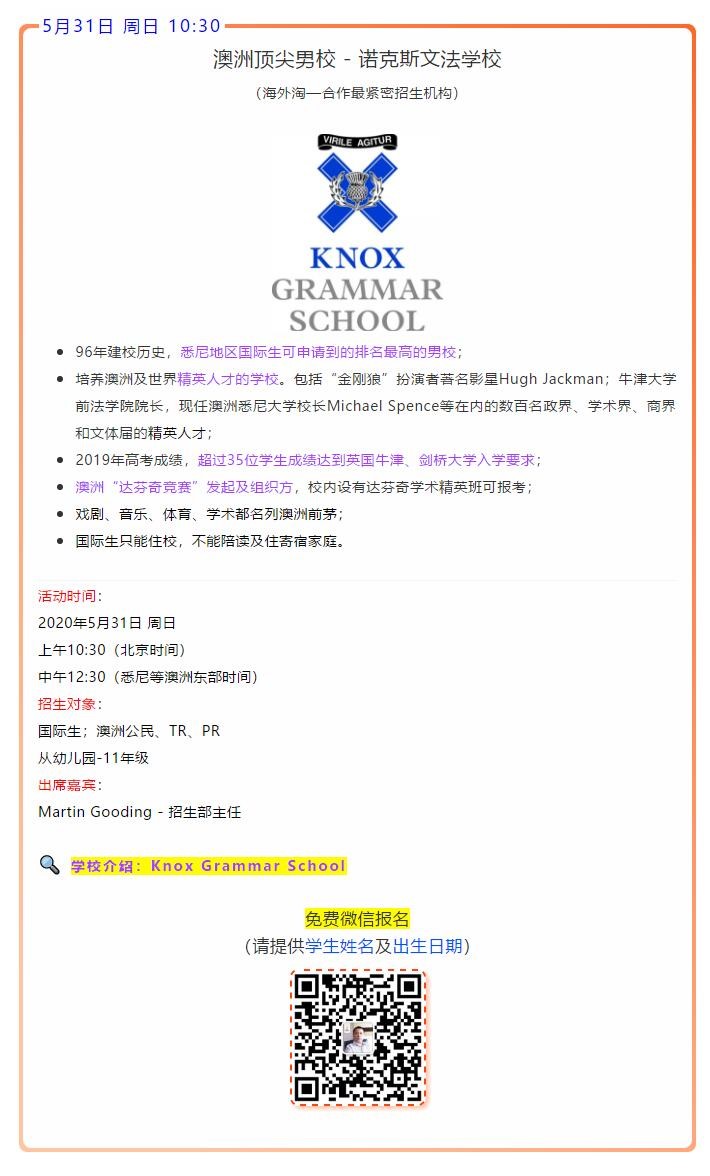 5月31日 周日 10:30

澳洲顶尖男校 - 诺克斯文法学校

（海外淘一合作最紧密招生机构）

VIRILE AGITUR

KNOX GRAMMAR SCHOOL

- 96年建校历史，悉尼地区国际生可申请到的排名最高的男校；
- 培养澳洲及世界精英人才的学校。包括“金刚狼”扮演者著名影星Hugh Jackman；牛津大学前法学院院长，现任澳洲悉尼大学校长Michael Spence等在内的数百名政界、学术界、商界和文体届的精英人才；
- 2019年高考成绩，超过35位学生成绩达到英国牛津、剑桥大学入学要求；
- 澳洲“达芬奇竞赛”发起及组织方，校内设有达芬奇学术精英班可报考；
- 戏剧、音乐、体育、学术都名列澳洲前茅；
- 国际生只能住校，不能陪读及住寄宿家庭。

活动时间：
2020年5月31日 周日
上午10:30（北京时间）
中午12:30（悉尼等澳洲东部时间）
招生对象：
国际生；澳洲公民、TR、PR
从幼儿园-11年级
出席嘉宾：
Martin Gooding - 招生部主任

学校介绍：Knox Grammar School

免费微信报名
（请提供学生姓名及出生日期）